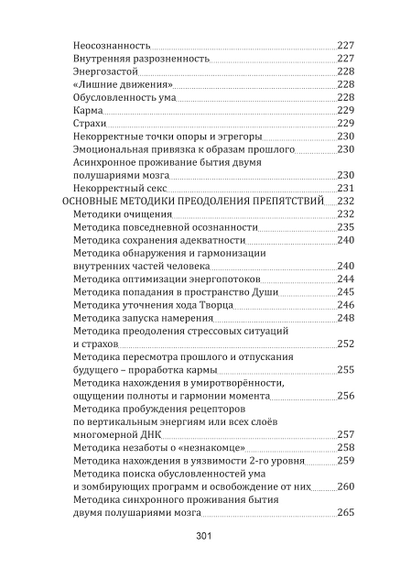 Неосознанность 227
Внутренняя разрозненность 227
Энергозастой 228
«Лишние движения» 228
Обусловленность ума 228
Карма 229
Страхи 229
Некорректные точки опоры и эгрегоры 230
Эмоциональная привязка к образам прошлого 230
Асинхронное проживание бытия двумя полушариями мозга 230
Некорректный секс 231
ОСНОВНЫЕ МЕТОДИКИ ПРЕОДОЛЕНИЯ ПРЕПЯТСТВИЙ 232
Методики очищения 232
Методика повседневной осознанности 235
Методика сохранения адекватности 240
Методика обнаружения и гармонизации внутренних частей человека 240
Методика оптимизации энергопотоков 244
Методика попадания в пространство Души 245
Методика уточнения хода Творца 246
Методика запуска намерения 248
Методика преодоления стрессовых ситуаций и страхов 252
Методика пересмотра прошлого и отпускания будущего – проработка кармы 255
Методика нахождения в умиротворённости, ощущении полноты и гармонии момента 256
Методика пробуждения рецепторов по вертикальным энергиям или всех слоёв многомерной ДНК 257
Методика незаботы о «незнакомце» 258
Методика нахождения в уязвимости 2-го уровня 259
Методика поиска обусловленностей ума и зомбирующих программ и освобождение от них 260
Методика синхронного проживания бытия двумя полушариями мозга 265

301